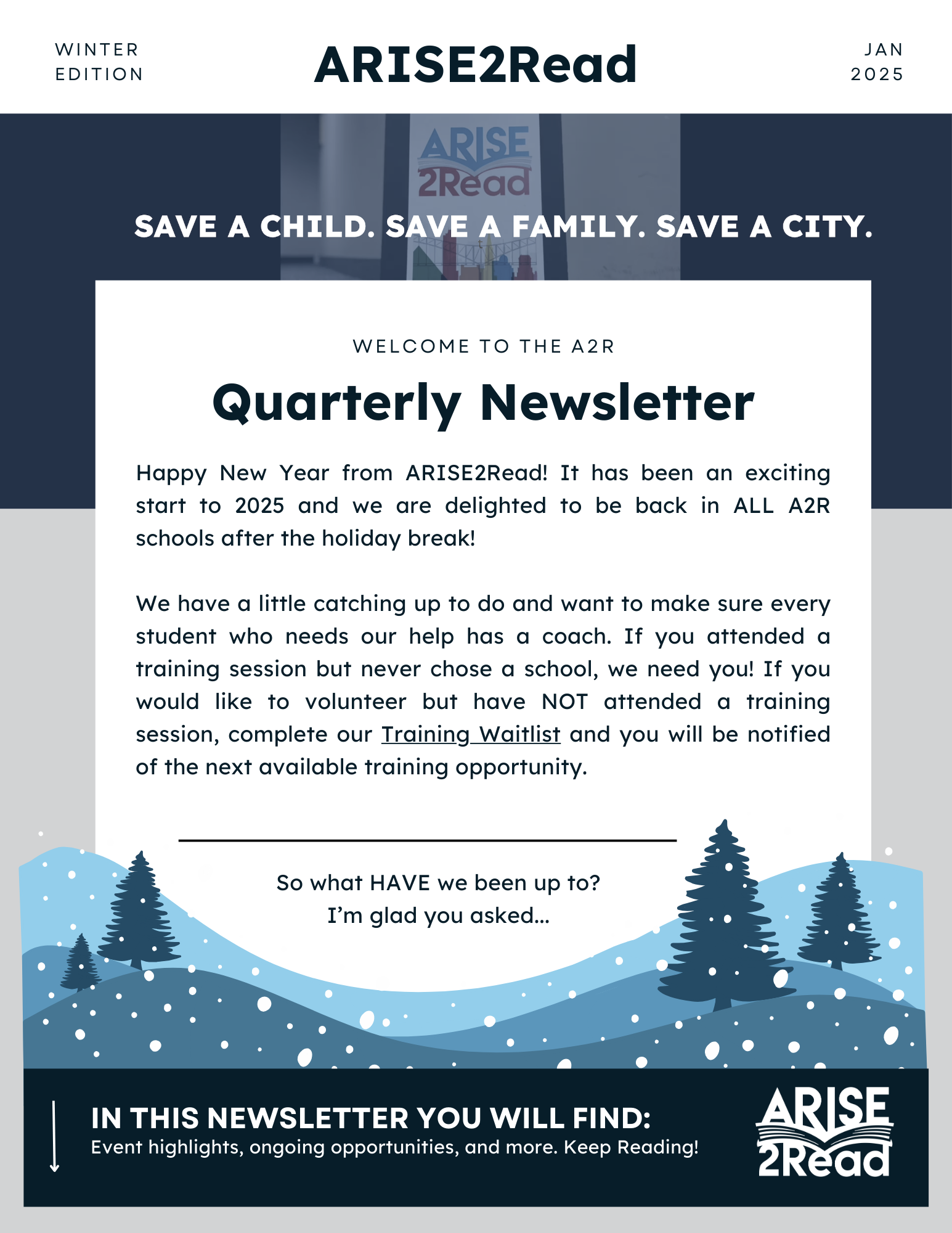 WINTER EDITION

ARISE2Read

JAN 2025

ARISE 2Read

SAVE A CHILD. SAVE A FAMILY. SAVE A CITY.

WELCOME TO THE A2R

Quarterly Newsletter

Happy New Year from ARISE2Read! It has been an exciting start to 2025 and we are delighted to be back in ALL A2R schools after the holiday break!

We have a little catching up to do and want to make sure every student who needs our help has a coach. If you attended a training session but never chose a school, we need you! If you would like to volunteer but have NOT attended a training session, complete our Training Waitlist and you will be notified of the next available training opportunity.

So what HAVE we been up to?
I'm glad you asked...

IN THIS NEWSLETTER YOU WILL FIND:
Event highlights, ongoing opportunities, and more. Keep Reading!

ARISE 2Read